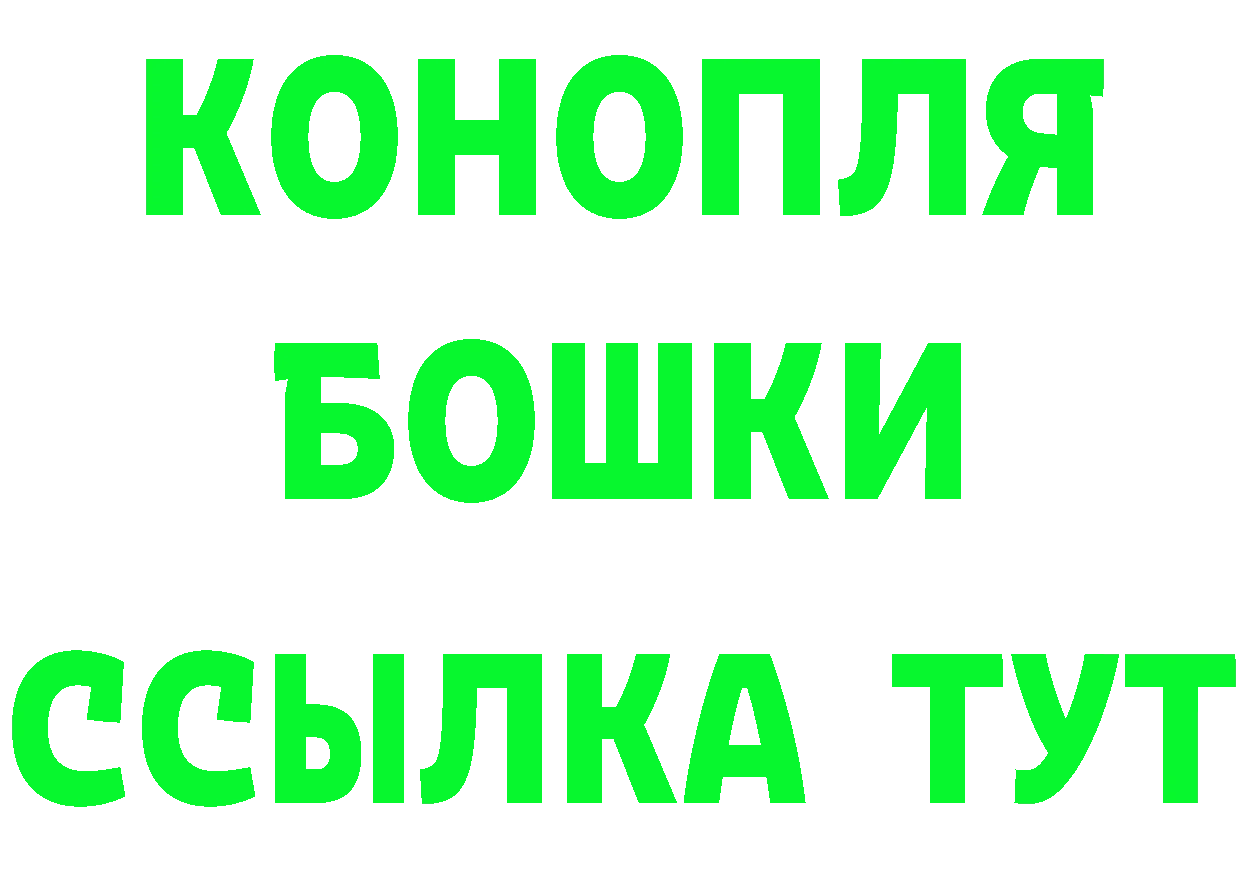 КОНОПЛЯ
БОШКИ
ССЫЛКА ТУТ